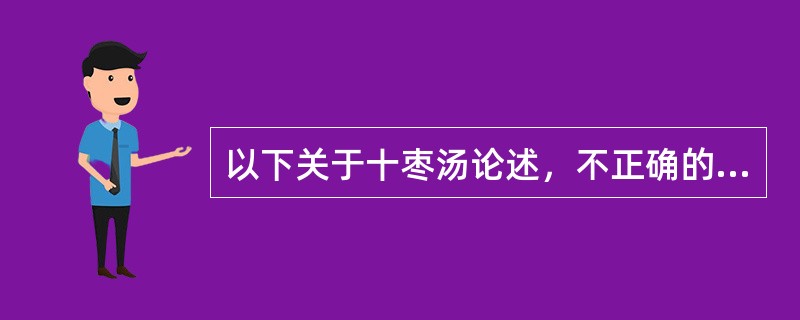 以下关于十枣汤论述，不正确的...